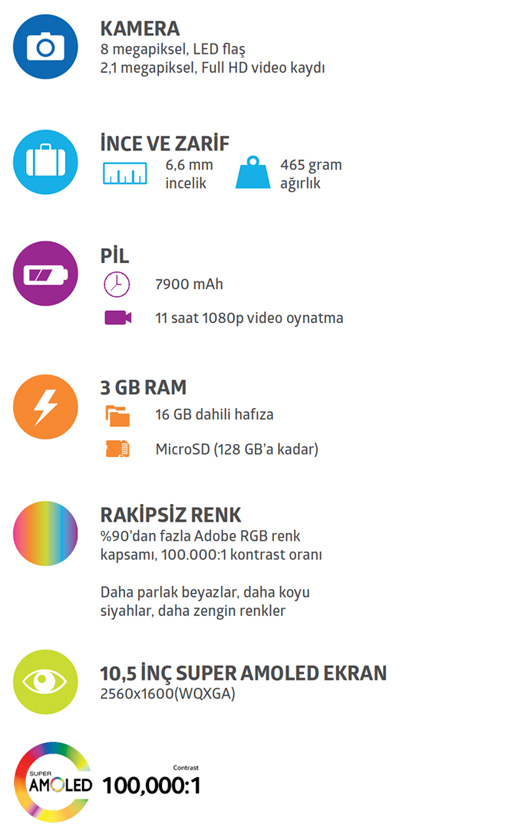 KAMERA
8 megapiksel, LED flaş
2,1 megapiksel, Full HD video kaydı

İNCE VE ZARİF
6,6 mm incelik
465 gram ağırlık

PİL
7900 mAh
11 saat 1080p video oynatma

3 GB RAM
16 GB dahili hafıza
MicroSD (128 GB'a kadar)

RAKİPSİZ RENK
%90'dan fazla Adobe RGB renk kapsamı, 100.000:1 kontrast oranı

Daha parlak beyazlar, daha koyu siyahlar, daha zengin renkler

10,5 İNÇ SUPER AMOLED EKRAN
2560x1600(WQXGA)

SUPER AMOLED
Contrast
100,000:1